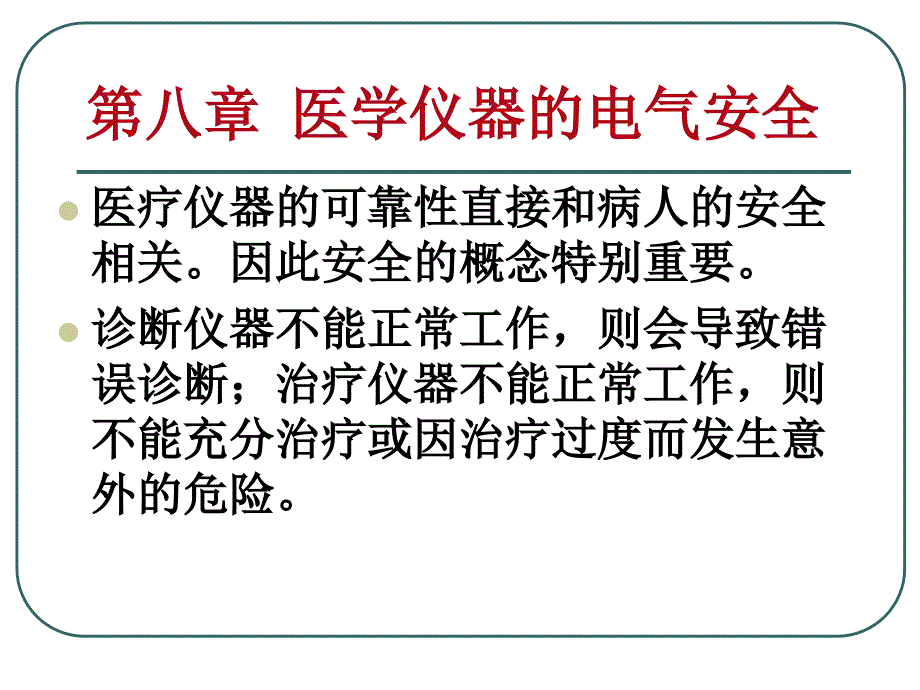 第八章 医学仪器的电气安全

医疗仪器的可靠性直接和病人的安全相关。因此安全的概念特别重要。

诊断仪器不能正常工作，则会导致错误诊断；治疗仪器不能正常工作，则不能充分治疗或因治疗过度而发生意外的危险。